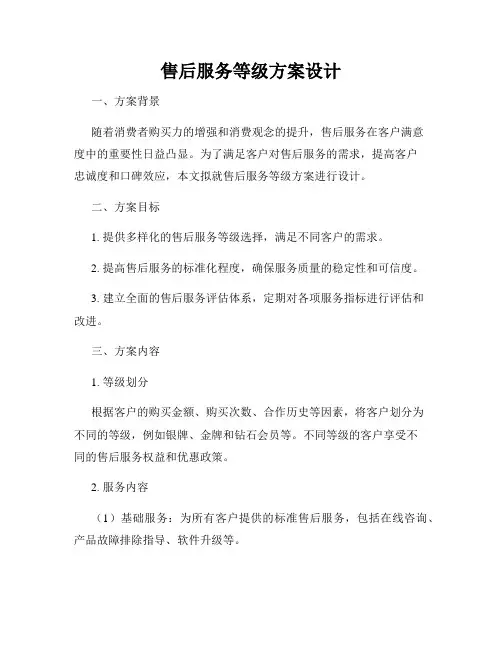 售后服务等级方案设计

一、方案背景

随着消费者购买力的增强和消费观念的提升，售后服务在客户满意度中的重要性日益凸显。为了满足客户对售后服务的需求，提高客户忠诚度和口碑效应，本文拟就售后服务等级方案进行设计。

二、方案目标

1. 提供多样化的售后服务等级选择，满足不同客户的需求。

2. 提高售后服务的标准化程度，确保服务质量的稳定性和可信度。

3. 建立全面的售后服务评估体系，定期对各项服务指标进行评估和改进。

三、方案内容

1. 等级划分

根据客户的购买金额、购买次数、合作历史等因素，将客户划分为不同的等级，例如银牌、金牌和钻石会员等。不同等级的客户享受不同的售后服务权益和优惠政策。

2. 服务内容

（1）基础服务：为所有客户提供的标准售后服务，包括在线咨询、产品故障排除指导、软件升级等。